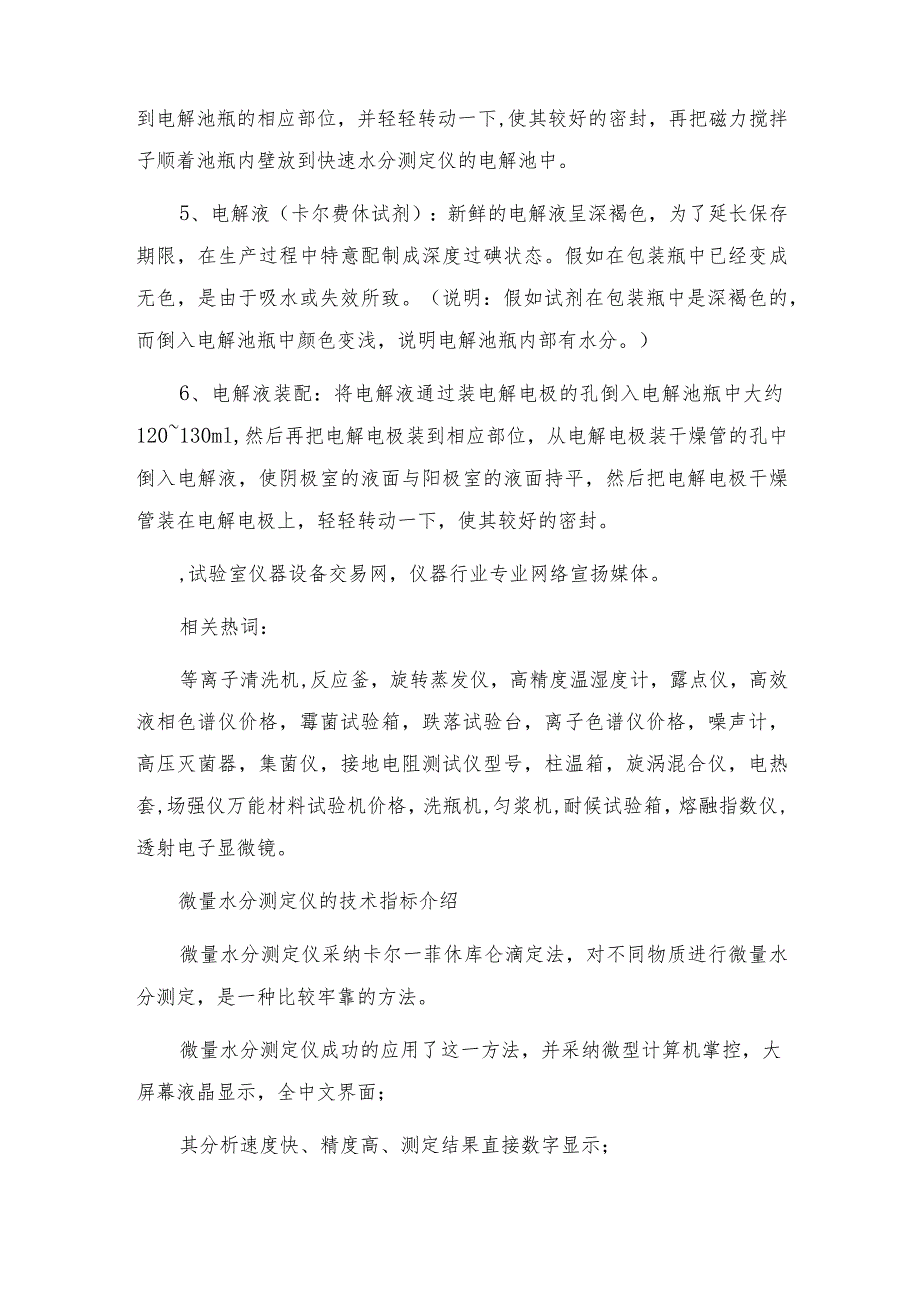 到电解池瓶的相应部位，并轻轻转动一下,使其较好的密封，再把磁力搅拌子顺着池瓶内壁放到快速水分测定仪的电解池中。

5、电解液（卡尔费休试剂）：新鲜的电解液呈深褐色，为了延长保存期限，在生产过程中特意配制成深度过碘状态。假如在包装瓶中已经变成无色，是由于吸水或失效所致。（说明：假如试剂在包装瓶中是深褐色的，而倒入电解池瓶中颜色变浅，说明电解池瓶内部有水分。）

6、电解液装配：将电解液通过装电解电极的孔倒入电解池瓶中大约120~130ml,然后再把电解电极装到相应部位，从电解电极装干燥管的孔中倒入电解液，使阴极室的液面与阳极室的液面持平，然后把电解电极干燥管装在电解电极上，轻轻转动一下，使其较好的密封。

,试验室仪器设备交易网，仪器行业专业网络宣扬媒体。

相关热词：

等离子清洗机,反应釜，旋转蒸发仪，高精度温湿度计，露点仪，高效液相色谱仪价格，霉菌试验箱，跌落试验台，离子色谱仪价格，噪声计，高压灭菌器，集菌仪，接地电阻测试仪型号，柱温箱，旋涡混合仪，电热套,场强仪万能材料试验机价格,洗瓶机,匀浆机,耐候试验箱,熔融指数仪,透射电子显微镜。

微量水分测定仪的技术指标介绍

微量水分测定仪采纳卡尔一菲休库仑滴定法，对不同物质进行微量水分测定，是一种比较牢靠的方法。

微量水分测定仪成功的应用了这一方法，并采纳微型计算机掌控，大屏幕液晶显示，全中文界面；

其分析速度快、精度高、测定结果直接数字显示；